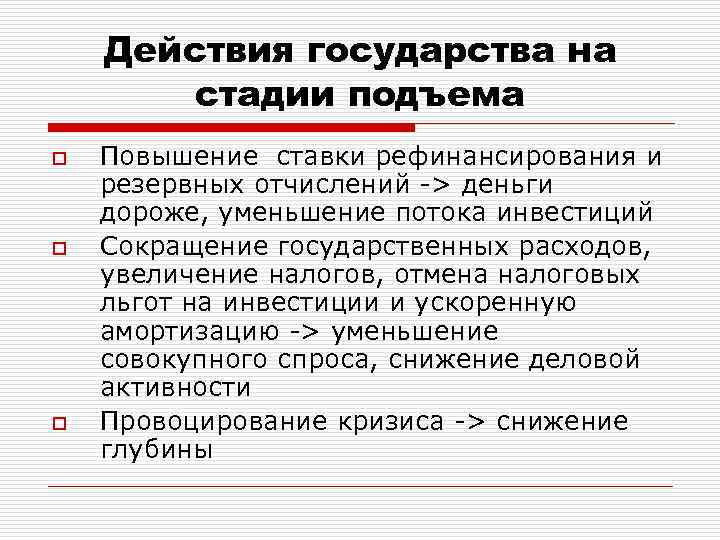 Действия государства на стадии подъема

Повышение ставки рефинансирования и резервных отчислений -> деньги дороже, уменьшение потока инвестиций

Сокращение государственных расходов, увеличение налогов, отмена налоговых льгот на инвестиции и ускоренную амортизацию -> уменьшение совокупного спроса, снижение деловой активности

Провоцирование кризиса -> снижение глубины